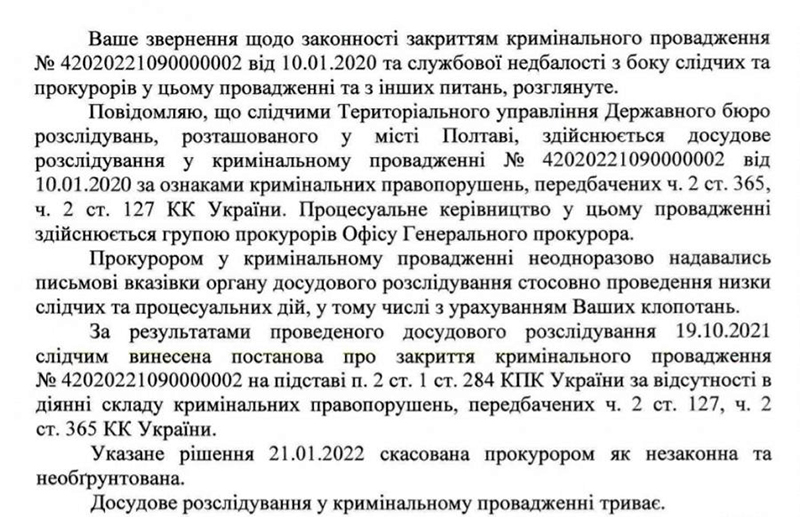 Ваше звернення щодо законності закриттям кримінального провадження № 42020221090000002 від 10.01.2020 та службової недбалості з боку слідчих та прокурорів у цьому провадженні та з інших питань, розглянуте.

Повідомляю, що слідчими Територіального управління Державного бюро розслідувань, розташованого у місті Полтаві, здійснюється досудове розслідування у кримінальному провадженні № 42020221090000002 від 10.01.2020 за ознаками кримінальних правопорушень, передбачених ч. 2 ст. 365, ч. 2 ст. 127 КК України. Процесуальне керівництво у цьому провадженні здійснюється групою прокурорів Офісу Генерального прокурора.

Прокурором у кримінальному провадженні неодноразово надавались письмові вказівки органу досудового розслідування стосовно проведення низки слідчих та процесуальних дій, у тому числі з урахуванням Ваших клопотань.

За результатами проведеного досудового розслідування 19.10.2021 слідчим винесена постанова про закриття кримінального провадження № 42020221090000002 на підставі п. 2 ст. 1 ст. 284 КПК України за відсутності в діянні складу кримінальних правопорушень, передбачених ч. 2 ст. 127, ч. 2 ст. 365 КК України.

Указане рішення 21.01.2022 скасована прокурором як незаконна та необґрунтована.

Досудове розслідування у кримінальному провадженні триває.